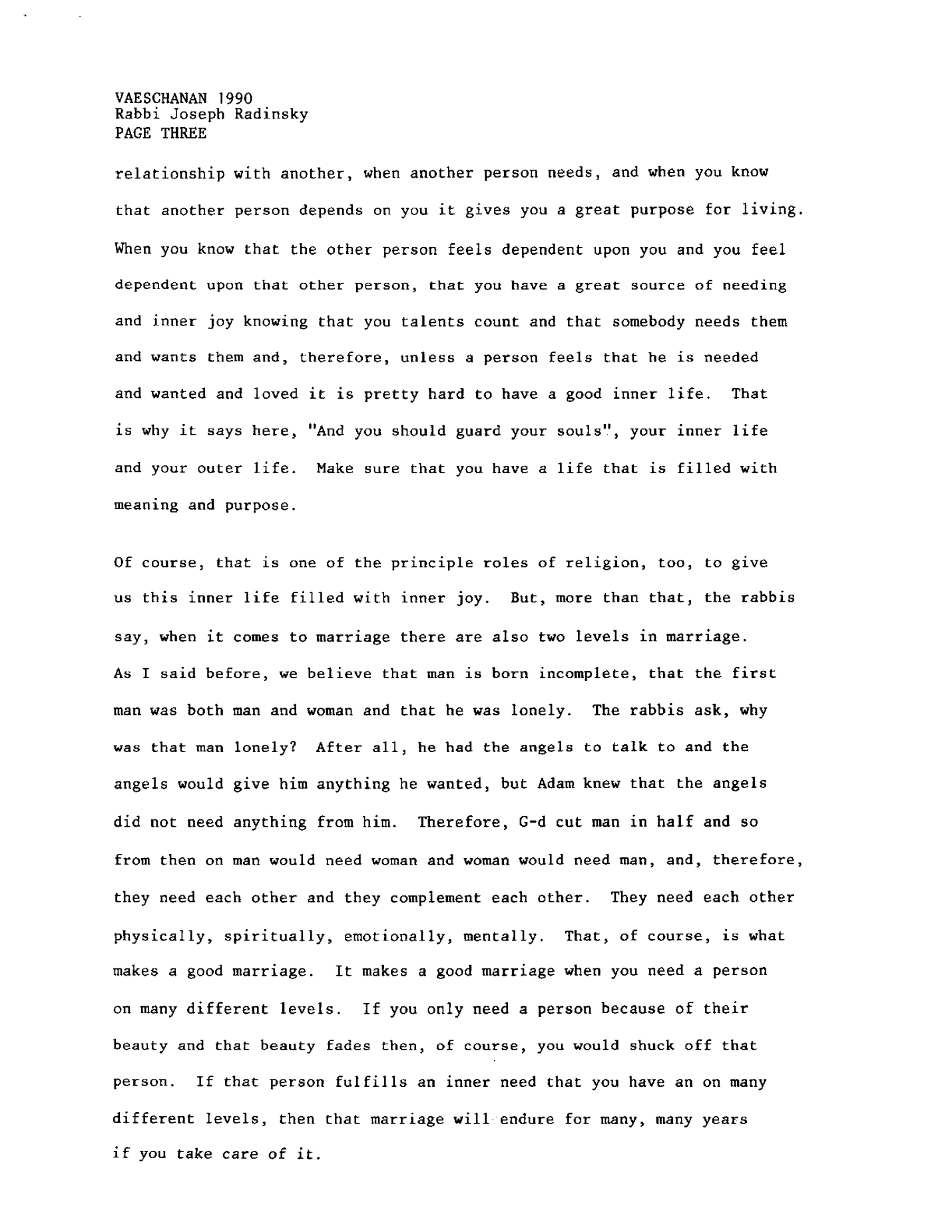 VAESCHANAN 1990
Rabbi Joseph Radinsky
PAGE THREE

relationship with another, when another person needs, and when you know that another person depends on you it gives you a great purpose for living. When you know that the other person feels dependent upon you and you feel dependent upon that other person, that you have a great source of needing and inner joy knowing that you talents count and that somebody needs them and wants them and, therefore, unless a person feels that he is needed and wanted and loved it is pretty hard to have a good inner life. That is why it says here, "And you should guard your souls", your inner life and your outer life. Make sure that you have a life that is filled with meaning and purpose.

Of course, that is one of the principle roles of religion, too, to give us this inner life filled with inner joy. But, more than that, the rabbis say, when it comes to marriage there are also two levels in marriage. As I said before, we believe that man is born incomplete, that the first man was both man and woman and that he was lonely. The rabbis ask, why was that man lonely? After all, he had the angels to talk to and the angels would give him anything he wanted, but Adam knew that the angels did not need anything from him. Therefore, G-d cut man in half and so from then on man would need woman and woman would need man, and, therefore, they need each other and they complement each other. They need each other physically, spiritually, emotionally, mentally. That, of course, is what makes a good marriage. It makes a good marriage when you need a person on many different levels. If you only need a person because of their beauty and that beauty fades then, of course, you would shuck off that person. If that person fulfills an inner need that you have an on many different levels, then that marriage will endure for many, many years if you take care of it.